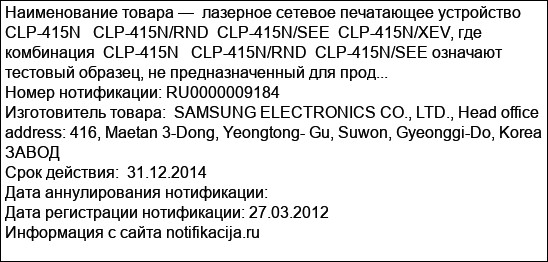 Наименование товара — лазерное сетевое печатающее устройство CLP-415N CLP-415N/RND CLP-415N/SEE CLP-415N/XEV, где комбинация CLP-415N CLP-415N/RND CLP-415N/SEE означают тестовый образец, не предназначенный для прод...
Номер нотификации: RU0000009184
Изготовитель товара: SAMSUNG ELECTRONICS CO., LTD., Head office address: 416, Maetan 3-Dong, Yeongtong- Gu, Suwon, Gyeonggi-Do, Korea ЗАВОД
Срок действия: 31.12.2014
Дата аннулирования нотификации:
Дата регистрации нотификации: 27.03.2012
Информация с сайта notifikacija.ru